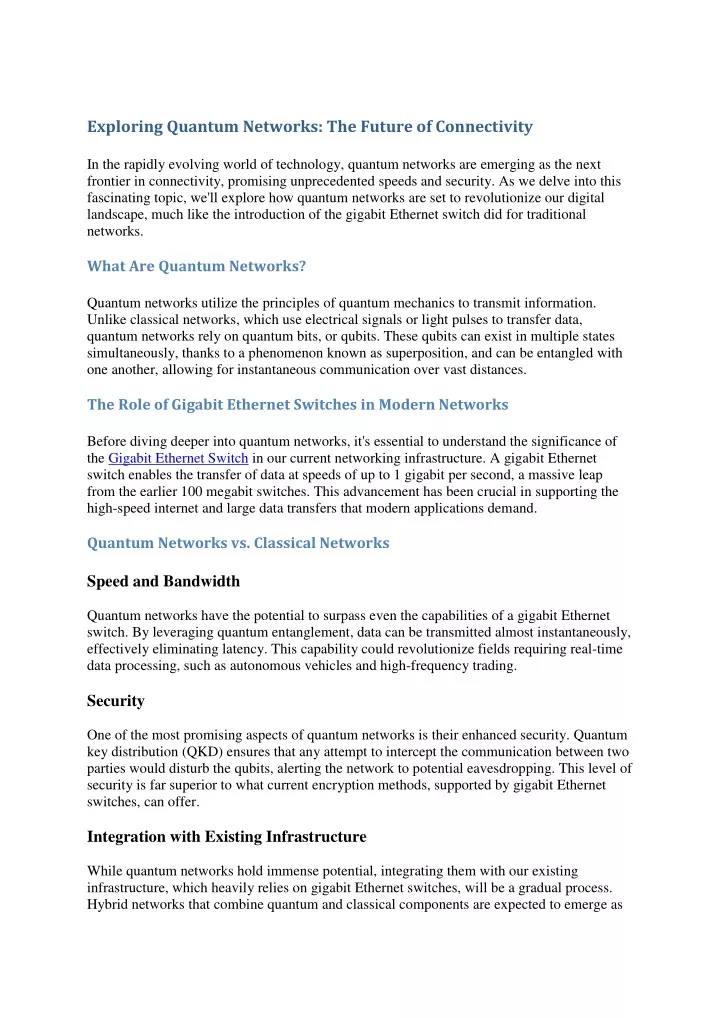 Exploring Quantum Networks: The Future of Connectivity

In the rapidly evolving world of technology, quantum networks are emerging as the next frontier in connectivity, promising unprecedented speeds and security. As we delve into this fascinating topic, we'll explore how quantum networks are set to revolutionize our digital landscape, much like the introduction of the gigabit Ethernet switch did for traditional networks.

What Are Quantum Networks?

Quantum networks utilize the principles of quantum mechanics to transmit information. Unlike classical networks, which use electrical signals or light pulses to transfer data, quantum networks rely on quantum bits, or qubits. These qubits can exist in multiple states simultaneously, thanks to a phenomenon known as superposition, and can be entangled with one another, allowing for instantaneous communication over vast distances.

The Role of Gigabit Ethernet Switches in Modern Networks

Before diving deeper into quantum networks, it's essential to understand the significance of the Gigabit Ethernet Switch in our current networking infrastructure. A gigabit Ethernet switch enables the transfer of data at speeds of up to 1 gigabit per second, a massive leap from the earlier 100 megabit switches. This advancement has been crucial in supporting the high-speed internet and large data transfers that modern applications demand.

Quantum Networks vs. Classical Networks

Speed and Bandwidth

Quantum networks have the potential to surpass even the capabilities of a gigabit Ethernet switch. By leveraging quantum entanglement, data can be transmitted almost instantaneously, effectively eliminating latency. This capability could revolutionize fields requiring real-time data processing, such as autonomous vehicles and high-frequency trading.

Security

One of the most promising aspects of quantum networks is their enhanced security. Quantum key distribution (QKD) ensures that any attempt to intercept the communication between two parties would disturb the qubits, alerting the network to potential eavesdropping. This level of security is far superior to what current encryption methods, supported by gigabit Ethernet switches, can offer.

Integration with Existing Infrastructure

While quantum networks hold immense potential, integrating them with our existing infrastructure, which heavily relies on gigabit Ethernet switches, will be a gradual process. Hybrid networks that combine quantum and classical components are expected to emerge as